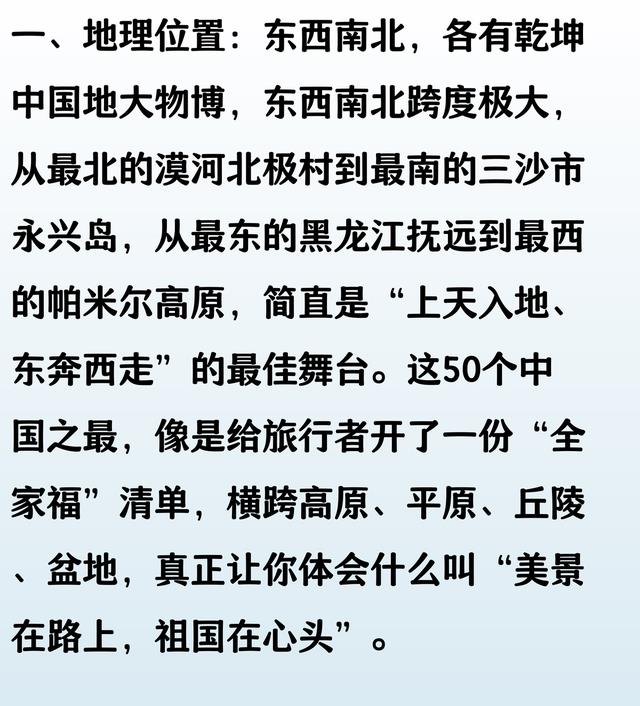 一、地理位置：东西南北，各有乾坤

中国地大物博，东西南北跨度极大，从最北的漠河北极村到最南的三沙市永兴岛，从最东的黑龙江抚远到最西的帕米尔高原，简直是“上天入地、东奔西走”的最佳舞台。这50个中国之最，像是给旅行者开了一份“全家福”清单，横跨高原、平原、丘陵、盆地，真正让你体会什么叫“美景在路上，祖国在心头”。